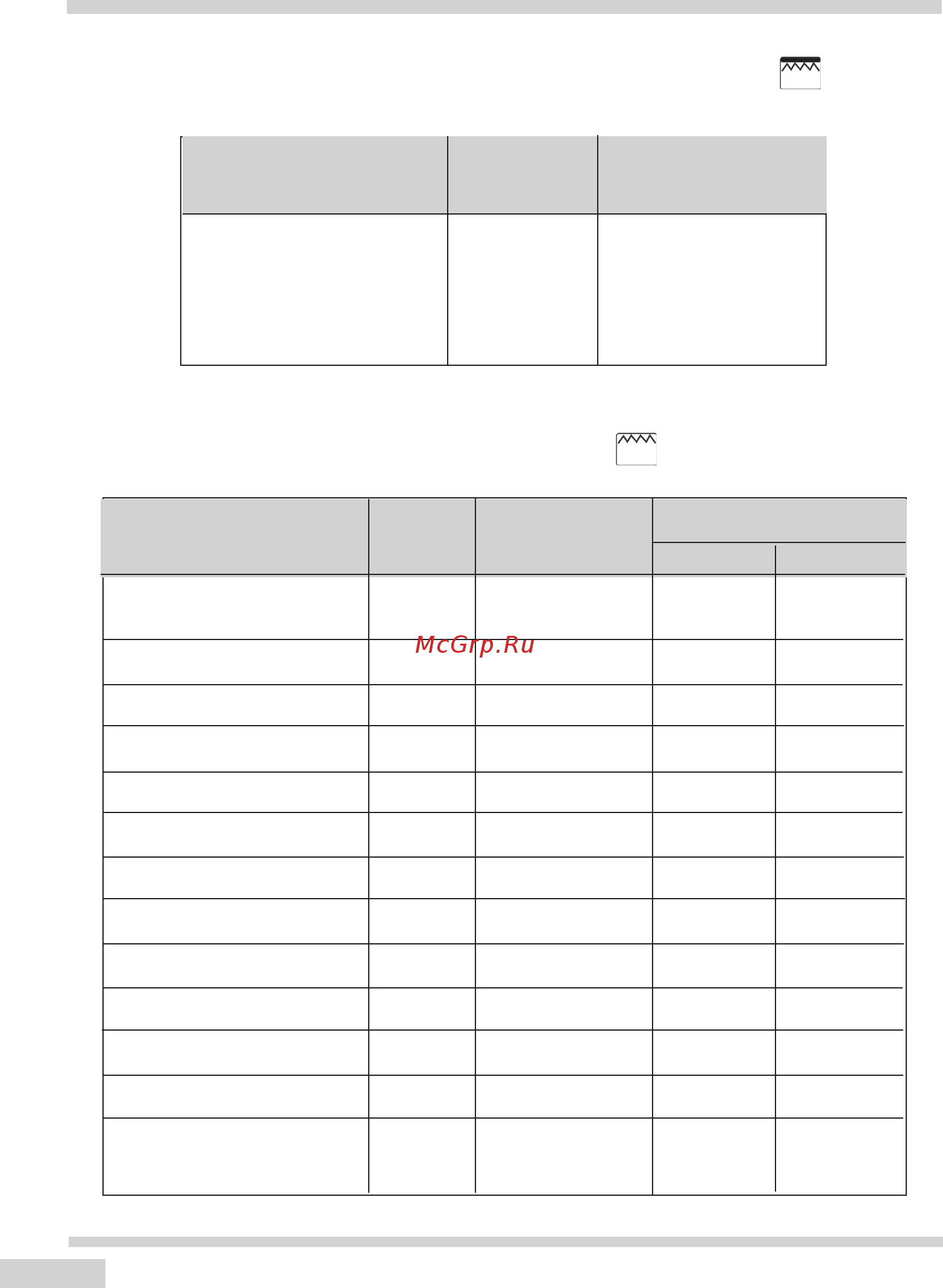 McGrp.Ru